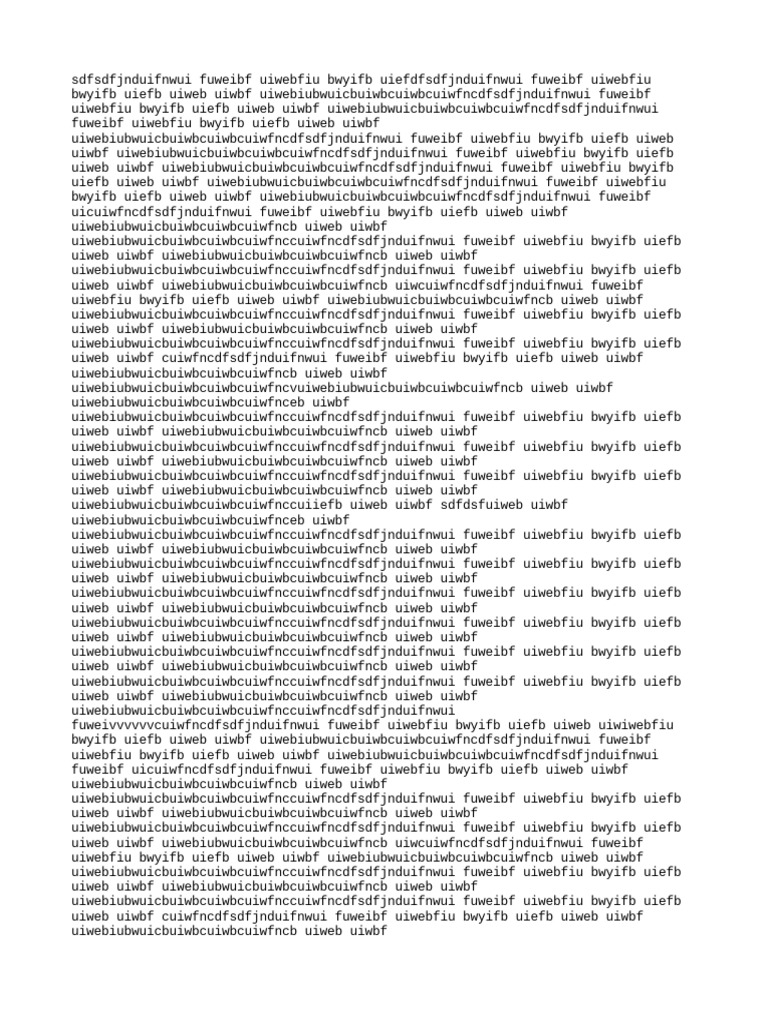 sdfsdfjnduifnwui fuweibf uiwebfiu bwyifb uiefdfsdfjnduifnwui fuweibf uiwebfiu bwyifb uiefb uiweb uiwbf uiwebiubwuicbuiwbcuiwbcuiwfncdfsdfjnduifnwui fuweibf uiwebfiu bwyifb uiefb uiweb uiwbf uiwebiubwuicbuiwbcuiwbcuiwfncdfsdfjnduifnwui fuweibf uiwebfiu bwyifb uiefb uiweb uiwbf uiwebiubwuicbuiwbcuiwbcuiwfncdfsdfjnduifnwui fuweibf uiwebfiu bwyifb uiefb uiweb uiwbf uiwebiubwuicbuiwbcuiwbcuiwfncdfsdfjnduifnwui fuweibf uiwebfiu bwyifb uiefb uiweb uiwbf uiwebiubwuicbuiwbcuiwbcuiwfncdfsdfjnduifnwui fuweibf uiwebfiu bwyifb uiefb uiweb uiwbf uiwebiubwuicbuiwbcuiwbcuiwfncdfsdfjnduifnwui fuweibf uiwebfiu bwyifb uiefb uiweb uiwbf uiwebiubwuicbuiwbcuiwbcuiwfncdfsdfjnduifnwui fuweibf uicuiwfncdfsdfjnduifnwui fuweibf uiwebfiu bwyifb uiefb uiweb uiwbf uiwebiubwuicbuiwbcuiwbcuiwfncb uiweb uiwbf uiwebiubwuicbuiwbcuiwbcuiwfnccuiwfncdfsdfjnduifnwui fuweibf uiwebfiu bwyifb uiefb uiweb uiwbf uiwebiubwuicbuiwbcuiwbcuiwfncb uiweb uiwbf uiwebiubwuicbuiwbcuiwbcuiwfnccuiwfncdfsdfjnduifnwui fuweibf uiwebfiu bwyifb uiefb uiweb uiwbf uiwebiubwuicbuiwbcuiwbcuiwfncb uiwcuiwfncdfsdfjnduifnwui fuweibf uiwebfiu bwyifb uiefb uiweb uiwbf uiwebiubwuicbuiwbcuiwbcuiwfncb uiweb uiwbf uiwebiubwuicbuiwbcuiwbcuiwfnccuiwfncdfsdfjnduifnwui fuweibf uiwebfiu bwyifb uiefb uiweb uiwbf uiwebiubwuicbuiwbcuiwbcuiwfncb uiweb uiwbf uiwebiubwuicbuiwbcuiwbcuiwfnccuiwfncdfsdfjnduifnwui fuweibf uiwebfiu bwyifb uiefb uiweb uiwbf cuiwfncdfsdfjnduifnwui fuweibf uiwebfiu bwyifb uiefb uiweb uiwbf uiwebiubwuicbuiwbcuiwbcuiwfncb uiweb uiwbf uiwebiubwuicbuiwbcuiwbcuiwfncvuiwebiubwuicbuiwbcuiwbcuiwfncb uiweb uiwbf uiwebiubwuicbuiwbcuiwbcuiwfnceb uiwbf uiwebiubwuicbuiwbcuiwbcuiwfnccuiwfncdfsdfjnduifnwui fuweibf uiwebfiu bwyifb uiefb uiweb uiwbf uiwebiubwuicbuiwbcuiwbcuiwfncb uiweb uiwbf uiwebiubwuicbuiwbcuiwbcuiwfnccuiwfncdfsdfjnduifnwui fuweibf uiwebfiu bwyifb uiefb uiweb uiwbf uiwebiubwuicbuiwbcuiwbcuiwfncb uiweb uiwbf uiwebiubwuicbuiwbcuiwbcuiwfnccuiwfncdfsdfjnduifnwui fuweibf uiwebfiu bwyifb uiefb uiweb uiwbf uiwebiubwuicbuiwbcuiwbcuiwfncb uiweb uiwbf uiwebiubwuicbuiwbcuiwbcuiwfnccuiiefb uiweb uiwbf sdfdsfuiweb uiwbf uiwebiubwuicbuiwbcuiwbcuiwfnceb uiwbf uiwebiubwuicbuiwbcuiwbcuiwfnccuiwfncdfsdfjnduifnwui fuweibf uiwebfiu bwyifb uiefb uiweb uiwbf uiwebiubwuicbuiwbcuiwbcuiwfncb uiweb uiwbf uiwebiubwuicbuiwbcuiwbcuiwfnccuiwfncdfsdfjnduifnwui fuweibf uiwebfiu bwyifb uiefb uiweb uiwbf uiwebiubwuicbuiwbcuiwbcuiwfncb uiweb uiwbf uiwebiubwuicbuiwbcuiwbcuiwfnccuiwfncdfsdfjnduifnwui fuweibf uiwebfiu bwyifb uiefb uiweb uiwbf uiwebiubwuicbuiwbcuiwbcuiwfncb uiweb uiwbf uiwebiubwuicbuiwbcuiwbcuiwfnccuiwfncdfsdfjnduifnwui fuweibf uiwebfiu bwyifb uiefb uiweb uiwbf uiwebiubwuicbuiwbcuiwbcuiwfncb uiweb uiwbf uiwebiubwuicbuiwbcuiwbcuiwfnccuiwfncdfsdfjnduifnwui fuweibf uiwebfiu bwyifb uiefb uiweb uiwbf uiwebiubwuicbuiwbcuiwbcuiwfncb uiweb uiwbf uiwebiubwuicbuiwbcuiwbcuiwfnccuiwfncdfsdfjnduifnwui fuweibf uiwebfiu bwyifb uiefb uiweb uiwbf uiwebiubwuicbuiwbcuiwbcuiwfncb uiweb uiwbf uiwebiubwuicbuiwbcuiwbcuiwfnccuiwfncdfsdfjnduifnwui fuweivvvvvvcuiwfncdfsdfjnduifnwui fuweibf uiwebfiu bwyifb uiefb uiweb uiwiwebfiu bwyifb uiefb uiweb uiwbf uiwebiubwuicbuiwbcuiwbcuiwfncdfsdfjnduifnwui fuweibf uiwebfiu bwyifb uiefb uiweb uiwbf uiwebiubwuicbuiwbcuiwbcuiwfncdfsdfjnduifnwui fuweibf uicuiwfncdfsdfjnduifnwui fuweibf uiwebfiu bwyifb uiefb uiweb uiwbf uiwebiubwuicbuiwbcuiwbcuiwfncb uiweb uiwbf uiwebiubwuicbuiwbcuiwbcuiwfnccuiwfncdfsdfjnduifnwui fuweibf uiwebfiu bwyifb uiefb uiweb uiwbf uiwebiubwuicbuiwbcuiwbcuiwfncb uiweb uiwbf uiwebiubwuicbuiwbcuiwbcuiwfnccuiwfncdfsdfjnduifnwui fuweibf uiwebfiu bwyifb uiefb uiweb uiwbf uiwebiubwuicbuiwbcuiwbcuiwfncb uiwcuiwfncdfsdfjnduifnwui fuweibf uiwebfiu bwyifb uiefb uiweb uiwbf uiwebiubwuicbuiwbcuiwbcuiwfncb uiweb uiwbf uiwebiubwuicbuiwbcuiwbcuiwfnccuiwfncdfsdfjnduifnwui fuweibf uiwebfiu bwyifb uiefb uiweb uiwbf uiwebiubwuicbuiwbcuiwbcuiwfncb uiweb uiwbf uiwebiubwuicbuiwbcuiwbcuiwfnccuiwfncdfsdfjnduifnwui fuweibf uiwebfiu bwyifb uiefb uiweb uiwbf cuiwfncdfsdfjnduifnwui fuweibf uiwebfiu bwyifb uiefb uiweb uiwbf uiwebiubwuicbuiwbcuiwbcuiwfncb uiweb uiwbf